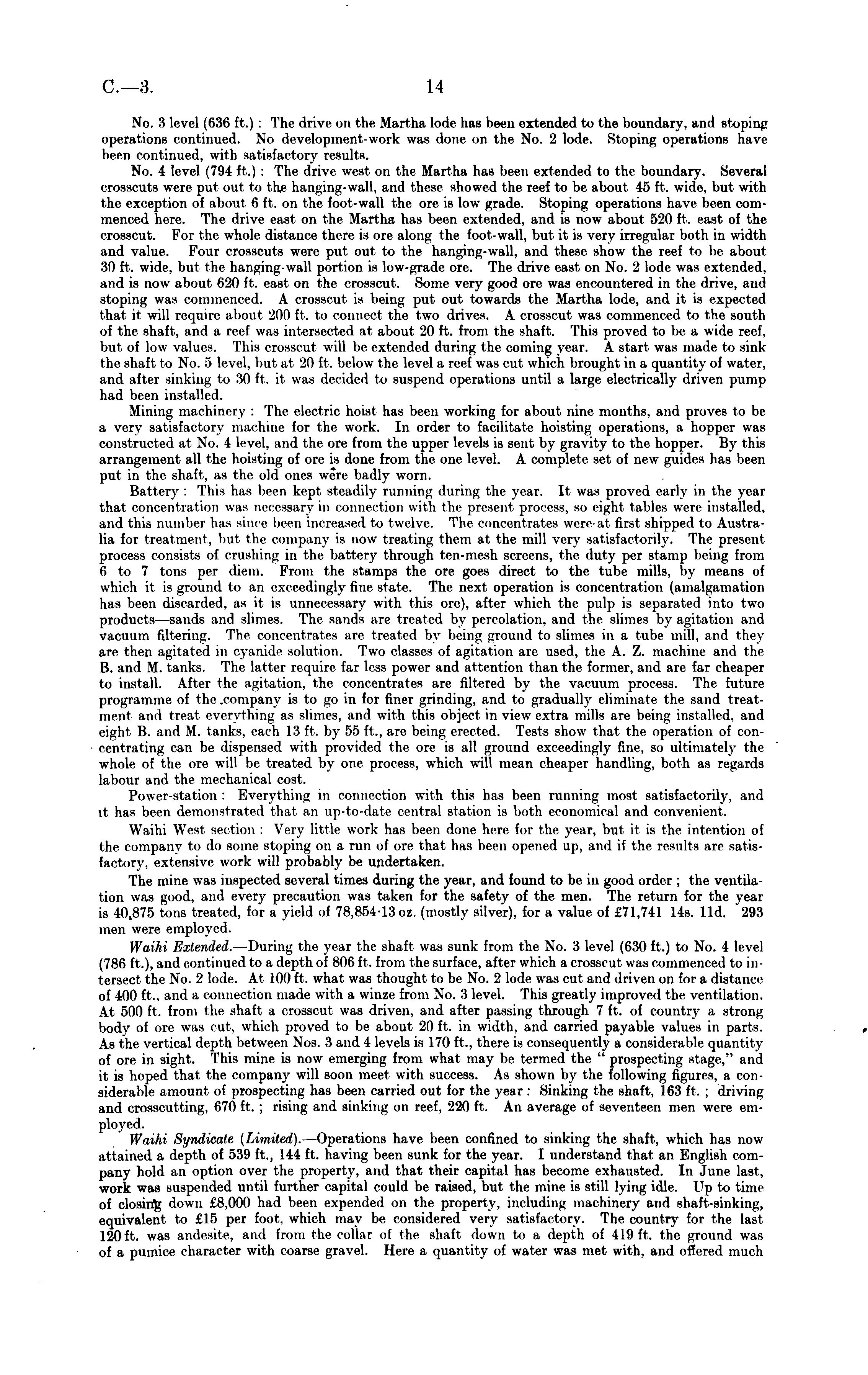 C.—3. 14

No. 3 level (636 ft.): The drive on the Martha lode has been extended to the boundary, and stoping operations continued. No development-work was done on the No. 2 lode. Stoping operations have been continued, with satisfactory results.

No. 4 level (794 ft.): The drive west on the Martha has been extended to the boundary. Several crosscuts were put out to the hanging-wall, and these showed the reef to be about 45 ft. wide, but with the exception of about 6 ft. on the foot-wall the ore is low grade. Stoping operations have been commenced here. The drive east on the Martha has been extended, and is now about 520 ft. east of the crosscut. For the whole distance there is ore along the foot-wall, but it is very irregular both in width and value. Four crosscuts were put out to the hanging-wall, and these show the reef to be about 30 ft. wide, but the hanging-wall portion is low-grade ore. The drive east on No. 2 lode was extended, and is now about 620 ft. east on the crosscut. Some very good ore was encountered in the drive, and stoping was commenced. A crosscut is being put out towards the Martha lode, and it is expected that it will require about 200 ft. to connect the two drives. A crosscut was commenced to the south of the shaft, and a reef was intersected at about 20 ft. from the shaft. This proved to be a wide reef, but of low values. This crosscut will be extended during the coming year. A start was made to sink the shaft to No. 5 level, but at 20 ft. below the level a reef was cut which brought in a quantity of water, and after sinking to 30 ft. it was decided to suspend operations until a large electrically driven pump had been installed.

Mining machinery: The electric hoist has been working for about nine months, and proves to be a very satisfactory machine for the work. In order to facilitate hoisting operations, a hopper was constructed at No. 4 level, and the ore from the upper levels is sent by gravity to the hopper. By this arrangement all the hoisting of ore is done from the one level. A complete set of new guides has been put in the shaft, as the old ones were badly worn.

Battery: This has been kept steadily running during the year. It was proved early in the year that concentration was necessary in connection with the present process, so eight tables were installed, and this number has since been increased to twelve. The concentrates were at first shipped to Australia for treatment, but the company is now treating them at the mill very satisfactorily. The present process consists of crushing in the battery through ten-mesh screens, the duty per stamp being from 6 to 7 tons per diem. From the stamps the ore goes direct to the tube mills, by means of which it is ground to an exceedingly fine state. The next operation is concentration (amalgamation has been discarded, as it is unnecessary with this ore), after which the pulp is separated into two products—sands and slimes. The sands are treated by percolation, and the slimes by agitation and vacuum filtering. The concentrates are treated by being ground to slimes in a tube mill, and they are then agitated in cyanide solution. Two classes of agitation are used, the A. Z. machine and the B. and M. tanks. The latter require far less power and attention than the former, and are far cheaper to install. After the agitation, the concentrates are filtered by the vacuum process. The future programme of the company is to go in for finer grinding, and to gradually eliminate the sand treatment and treat everything as slimes, and with this object in view extra mills are being installed, and eight B. and M. tanks, each 13 ft. by 55 ft., are being erected. Tests show that the operation of concentrating can be dispensed with provided the ore is all ground exceedingly fine, so ultimately the whole of the ore will be treated by one process, which will mean cheaper handling, both as regards labour and the mechanical cost.

Power-station: Everything in connection with this has been running most satisfactorily, and it has been demonstrated that an up-to-date central station is both economical and convenient.

Waihi West section: Very little work has been done here for the year, but it is the intention of the company to do some stoping on a run of ore that has been opened up, and if the results are satisfactory, extensive work will probably be undertaken.

The mine was inspected several times during the year, and found to be in good order; the ventilation was good, and every precaution was taken for the safety of the men. The return for the year is 40,875 tons treated, for a yield of 78,854·13 oz. (mostly silver), for a value of £71,741 14s. 11d. 293 men were employed.

Waihi Extended.—During the year the shaft was sunk from the No. 3 level (630 ft.) to No. 4 level (786 ft.), and continued to a depth of 806 ft. from the surface, after which a crosscut was commenced to intersect the No. 2 lode. At 100 ft. what was thought to be No. 2 lode was cut and driven on for a distance of 400 ft., and a connection made with a winze from No. 3 level. This greatly improved the ventilation. At 500 ft. from the shaft a crosscut was driven, and after passing through 7 ft. of country a strong body of ore was cut, which proved to be about 20 ft. in width, and carried payable values in parts. As the vertical depth between Nos. 3 and 4 levels is 170 ft., there is consequently a considerable quantity of ore in sight. This mine is now emerging from what may be termed the "prospecting stage," and it is hoped that the company will soon meet with success. As shown by the following figures, a considerable amount of prospecting has been carried out for the year: Sinking the shaft, 163 ft.; driving and crosscutting, 670 ft.; rising and sinking on reef, 220 ft. An average of seventeen men were employed.

Waihi Syndicate (Limited).—Operations have been confined to sinking the shaft, which has now attained a depth of 539 ft., 144 ft. having been sunk for the year. I understand that an English company hold an option over the property, and that their capital has become exhausted. In June last, work was suspended until further capital could be raised, but the mine is still lying idle. Up to time of closing down £8,000 had been expended on the property, including machinery and shaft-sinking, equivalent to £15 per foot, which may be considered very satisfactory. The country for the last 120 ft. was andesite, and from the collar of the shaft down to a depth of 419 ft. the ground was of a pumice character with coarse gravel. Here a quantity of water was met with, and offered much